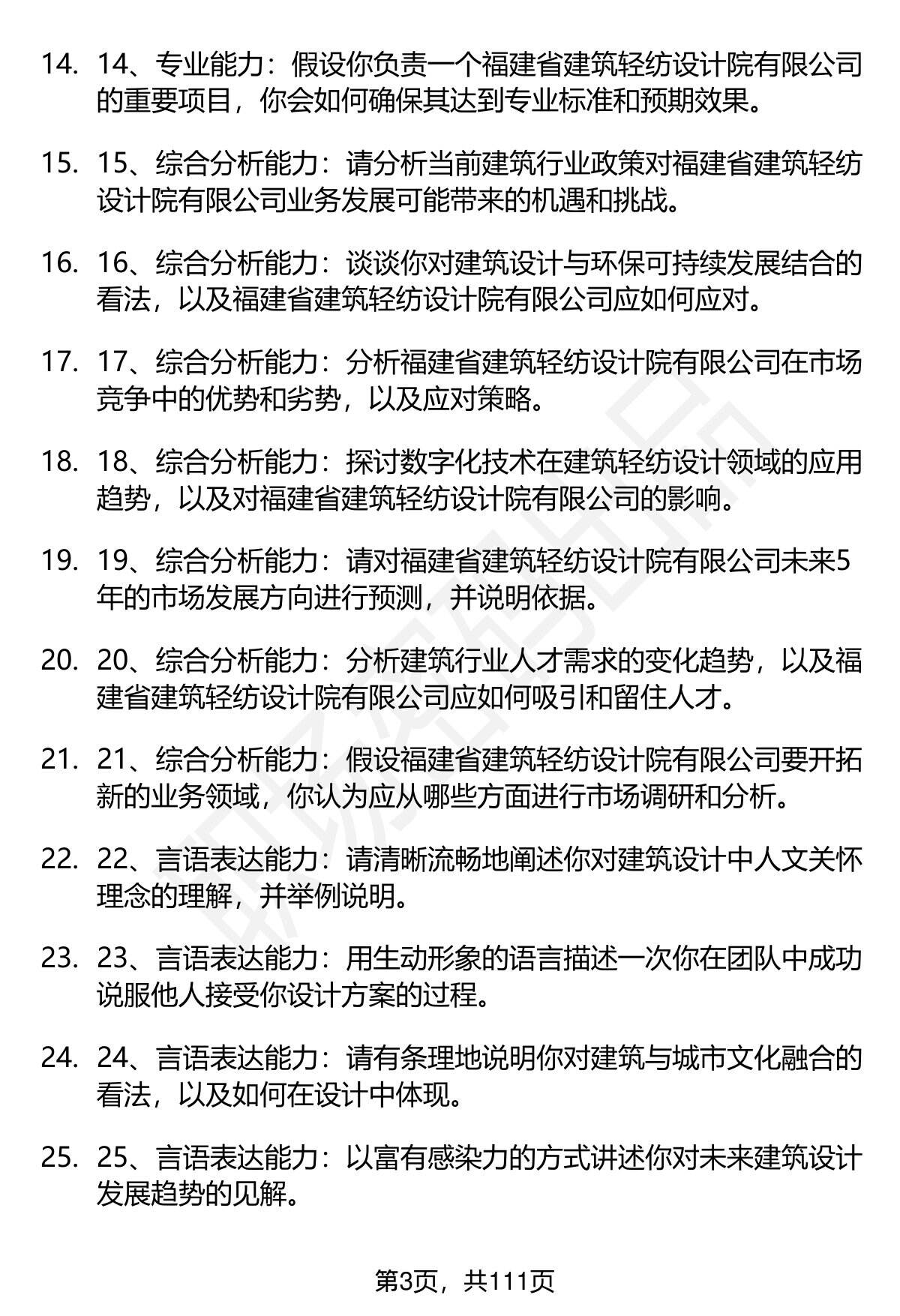 14. 14、专业能力：假设你负责一个福建省建筑轻纺设计院有限公司的重要项目，你会如何确保其达到专业标准和预期效果。

15. 15、综合分析能力：请分析当前建筑行业政策对福建省建筑轻纺设计院有限公司业务发展可能带来的机遇和挑战。

16. 16、综合分析能力：谈谈你对建筑设计与环保可持续发展结合的看法，以及福建省建筑轻纺设计院有限公司应如何应对。

17. 17、综合分析能力：分析福建省建筑轻纺设计院有限公司在市场竞争中的优势和劣势，以及应对策略。

18. 18、综合分析能力：探讨数字化技术在建筑轻纺设计领域的应用趋势，以及对福建省建筑轻纺设计院有限公司的影响。

19. 19、综合分析能力：请对福建省建筑轻纺设计院有限公司未来5年的市场发展方向进行预测，并说明依据。

20. 20、综合分析能力：分析建筑行业人才需求的变化趋势，以及福建省建筑轻纺设计院有限公司应如何吸引和留住人才。

21. 21、综合分析能力：假设福建省建筑轻纺设计院有限公司要开拓新的业务领域，你认为应从哪些方面进行市场调研和分析。

22. 22、言语表达能力：请清晰流畅地阐述你对建筑设计中人文关怀理念的理解，并举例说明。

23. 23、言语表达能力：用生动形象的语言描述一次你在团队中成功说服他人接受你设计方案的过程。

24. 24、言语表达能力：请有条理地说明你对建筑与城市文化融合的看法，以及如何在设计中体现。

25. 25、言语表达能力：以富有感染力的方式讲述你对未来建筑设计发展趋势的见解。

第3页，共111页